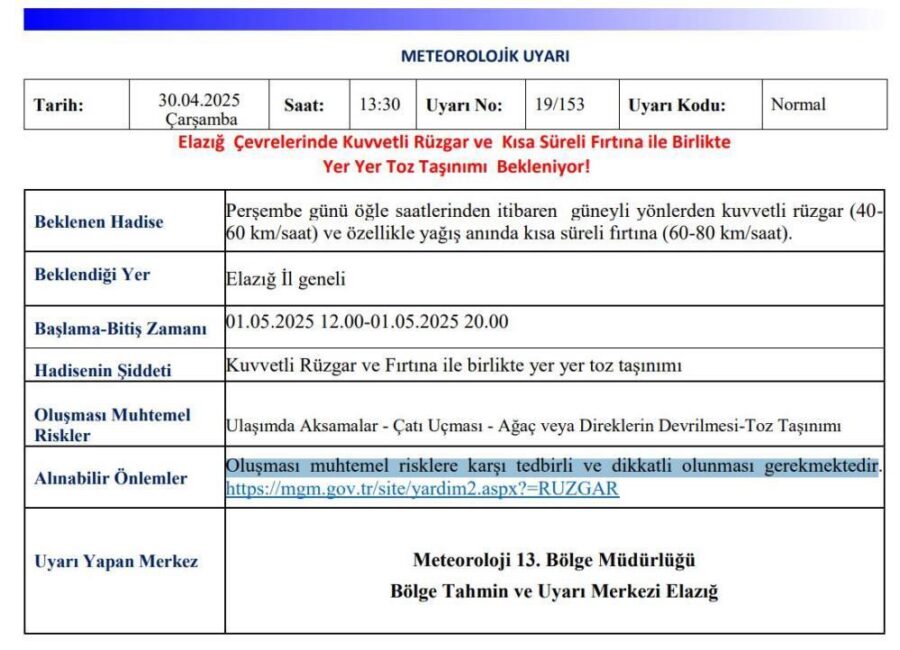 METEOROLOJİK UYARI

| Tarih: | 30.04.2025 Çarşamba | Saat: | 13:30 | Uyarı No: | 19/153 | Uyarı Kodu: | Normal |
|---|---|---|---|---|---|---|---|

Elazığ Çevrelerinde Kuvvetli Rüzgar ve Kısa Süreli Fırtına ile Birlikte Yer Yer Toz Taşınımı Bekleniyor!

| | |
|---|---|
| Beklenen Hadise | Perşembe günü öğle saatlerinden itibaren güneyli yönlerden kuvvetli rüzgar (40-60 km/saat) ve özellikle yağış anında kısa süreli fırtına (60-80 km/saat). |
| Beklendiği Yer | Elazığ İl geneli |
| Başlama-Bitiş Zamanı | 01.05.2025 12.00-01.05.2025 20.00 |
| Hadisenin Şiddeti | Kuvvetli Rüzgar ve Fırtına ile birlikte yer yer toz taşınımı |
| Oluşması Muhtemel Riskler | Ulaşımda Aksamalar - Çatı Uçması - Ağaç veya Direklerin Devrilmesi-Toz Taşınımı |
| Alınabilir Önlemler | Oluşması muhtemel risklere karşı tedbirli ve dikkatli olunması gerekmektedir. https://mgm.gov.tr/site/yardim2.aspx?=RUZGAR |
| Uyarı Yapan Merkez | Meteoroloji 13. Bölge Müdürlüğü Bölge Tahmin ve Uyarı Merkezi Elazığ |